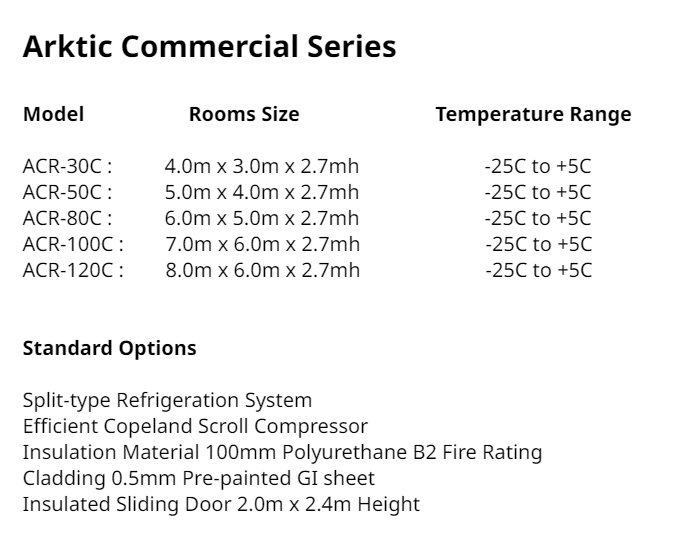 Arktic Commercial Series

| Model | Rooms Size | Temperature Range |
|---|---|---|
| ACR-30C : | 4.0m x 3.0m x 2.7mh | -25C to +5C |
| ACR-50C : | 5.0m x 4.0m x 2.7mh | -25C to +5C |
| ACR-80C : | 6.0m x 5.0m x 2.7mh | -25C to +5C |
| ACR-100C : | 7.0m x 6.0m x 2.7mh | -25C to +5C |
| ACR-120C : | 8.0m x 6.0m x 2.7mh | -25C to +5C |

Standard Options

Split-type Refrigeration System
Efficient Copeland Scroll Compressor
Insulation Material 100mm Polyurethane B2 Fire Rating
Cladding 0.5mm Pre-painted GI sheet
Insulated Sliding Door 2.0m x 2.4m Height